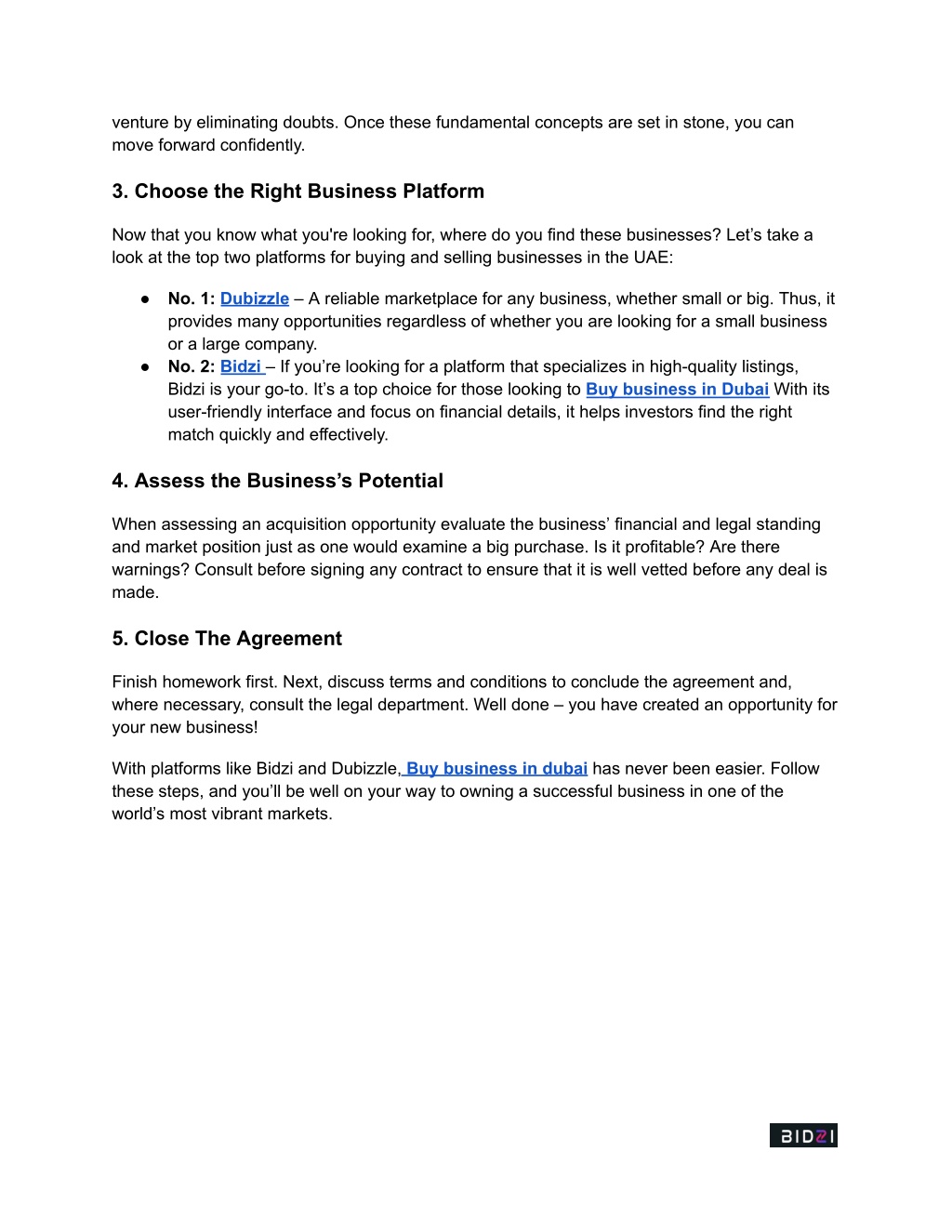 venture by eliminating doubts. Once these fundamental concepts are set in stone, you can move forward confidently.

3. Choose the Right Business Platform

Now that you know what you're looking for, where do you find these businesses? Let's take a look at the top two platforms for buying and selling businesses in the UAE:

● No. 1: Dubizzle – A reliable marketplace for any business, whether small or big. Thus, it provides many opportunities regardless of whether you are looking for a small business or a large company.
● No. 2: Bidzi – If you're looking for a platform that specializes in high-quality listings, Bidzi is your go-to. It's a top choice for those looking to Buy business in Dubai With its user-friendly interface and focus on financial details, it helps investors find the right match quickly and effectively.

4. Assess the Business's Potential

When assessing an acquisition opportunity evaluate the business' financial and legal standing and market position just as one would examine a big purchase. Is it profitable? Are there warnings? Consult before signing any contract to ensure that it is well vetted before any deal is made.

5. Close The Agreement

Finish homework first. Next, discuss terms and conditions to conclude the agreement and, where necessary, consult the legal department. Well done – you have created an opportunity for your new business!

With platforms like Bidzi and Dubizzle, Buy business in dubai has never been easier. Follow these steps, and you'll be well on your way to owning a successful business in one of the world's most vibrant markets.

BIDZI